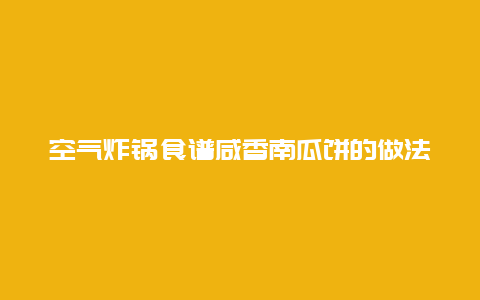 空气炸锅食谱咸香南瓜饼的做法